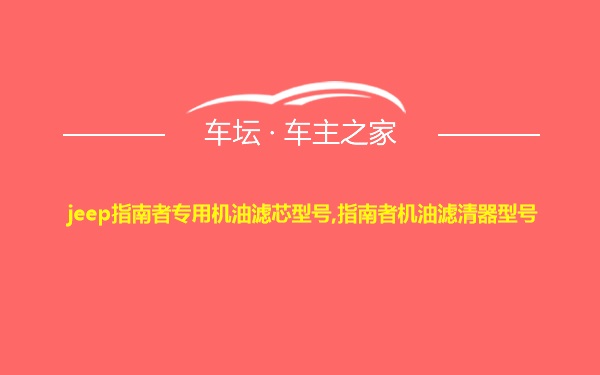 车坛 · 车主之家

jeep指南者专用机油滤芯型号,指南者机油滤清器型号